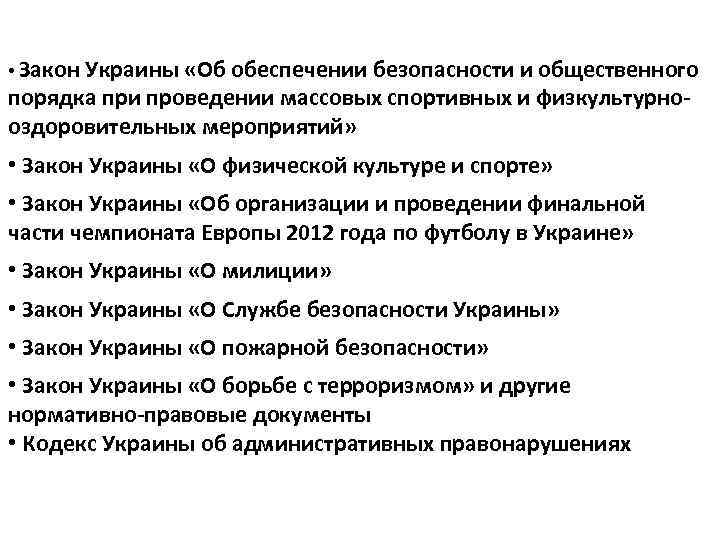 • Закон Украины «Об обеспечении безопасности и общественного порядка при проведении массовых спортивных и физкультурно-оздоровительных мероприятий»

• Закон Украины «О физической культуре и спорте»

• Закон Украины «Об организации и проведении финальной части чемпионата Европы 2012 года по футболу в Украине»

• Закон Украины «О милиции»

• Закон Украины «О Службе безопасности Украины»

• Закон Украины «О пожарной безопасности»

• Закон Украины «О борьбе с терроризмом» и другие нормативно-правовые документы

• Кодекс Украины об административных правонарушениях